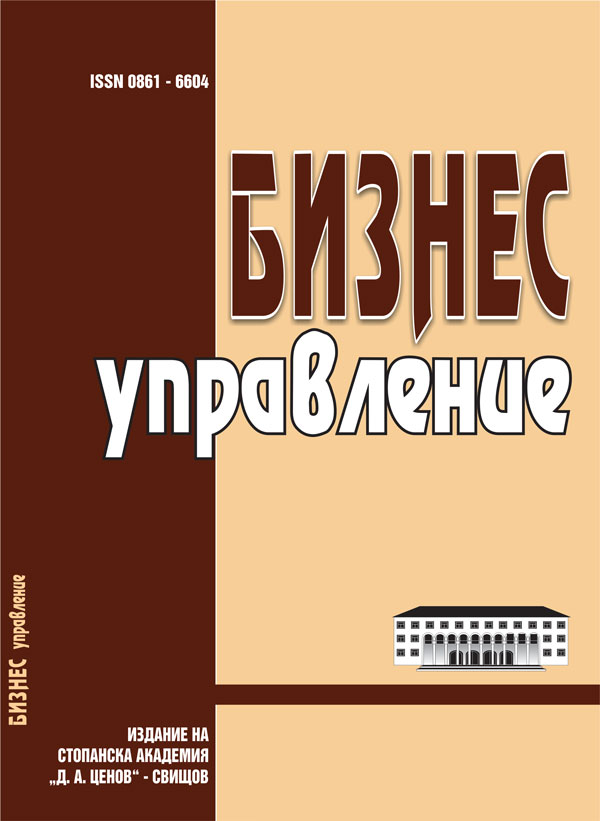 ISSN 0861 - 6604

БИЗНЕС

управление

БИЗНЕС управление

ИЗДАНИЕ НА
СТОПАНСКА АКАДЕМИЯ
„Д. А. ЦЕНОВ“ - СВИЩОВ